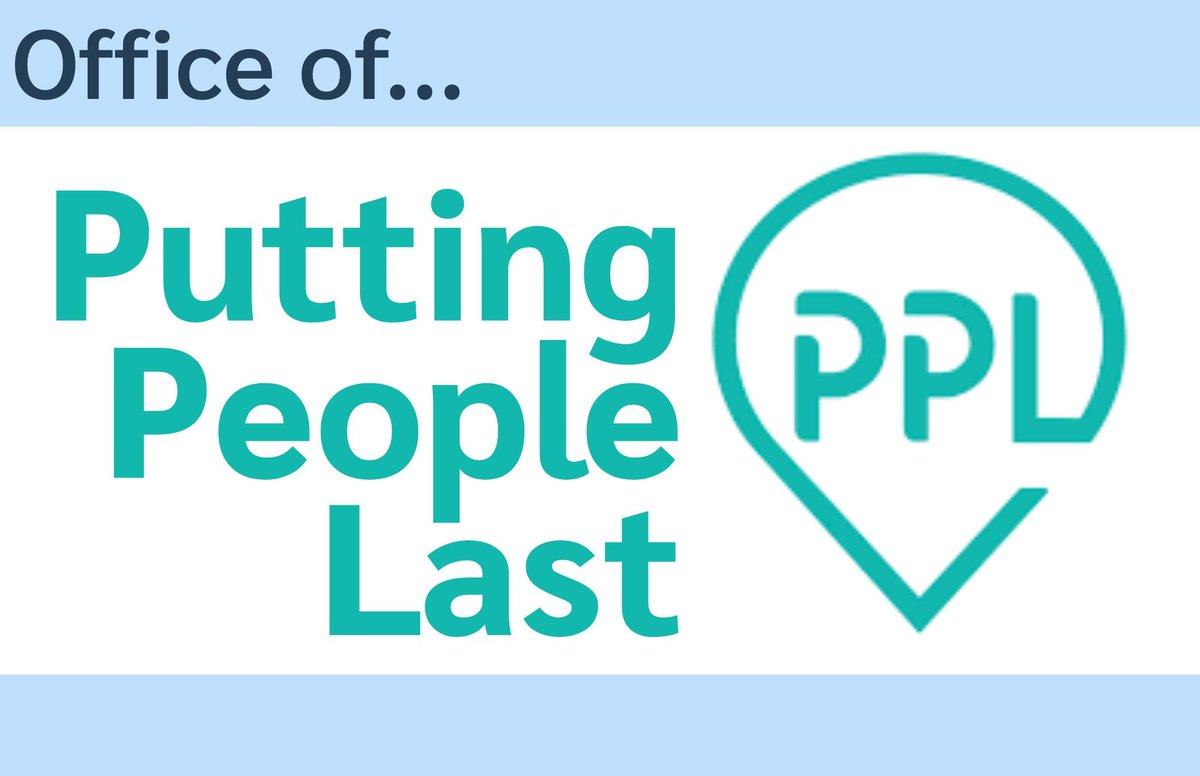 Office of...

Putting People Last

PPL